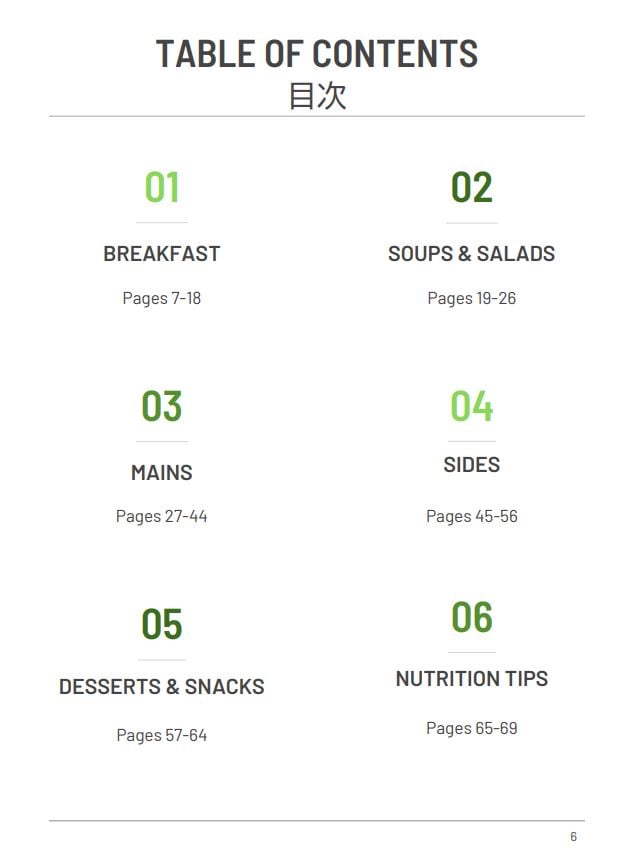 TABLE OF CONTENTS
目次

01

BREAKFAST

Pages 7-18

02

SOUPS & SALADS

Pages 19-26

03

MAINS

Pages 27-44

04

SIDES

Pages 45-56

05

DESSERTS & SNACKS

Pages 57-64

06

NUTRITION TIPS

Pages 65-69

6